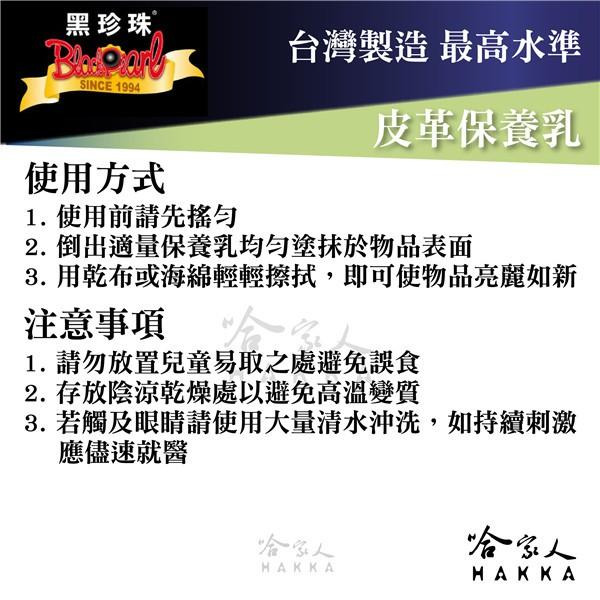 黑珍珠®
BlackPearl
SINCE 1994

台灣製造 最高水準

皮革保養乳

使用方式
1. 使用前請先搖勻
2. 倒出適量保養乳均勻塗抹於物品表面
3. 用乾布或海綿輕輕擦拭，即可使物品亮麗如新

注意事項
1. 請勿放置兒童易取之處避免誤食
2. 存放陰涼乾燥處以避免高溫變質
3. 若觸及眼睛請使用大量清水沖洗，如持續刺激應儘速就醫

哈家人
HAKKA

哈家人
HAKKA

哈家人
HAKKA